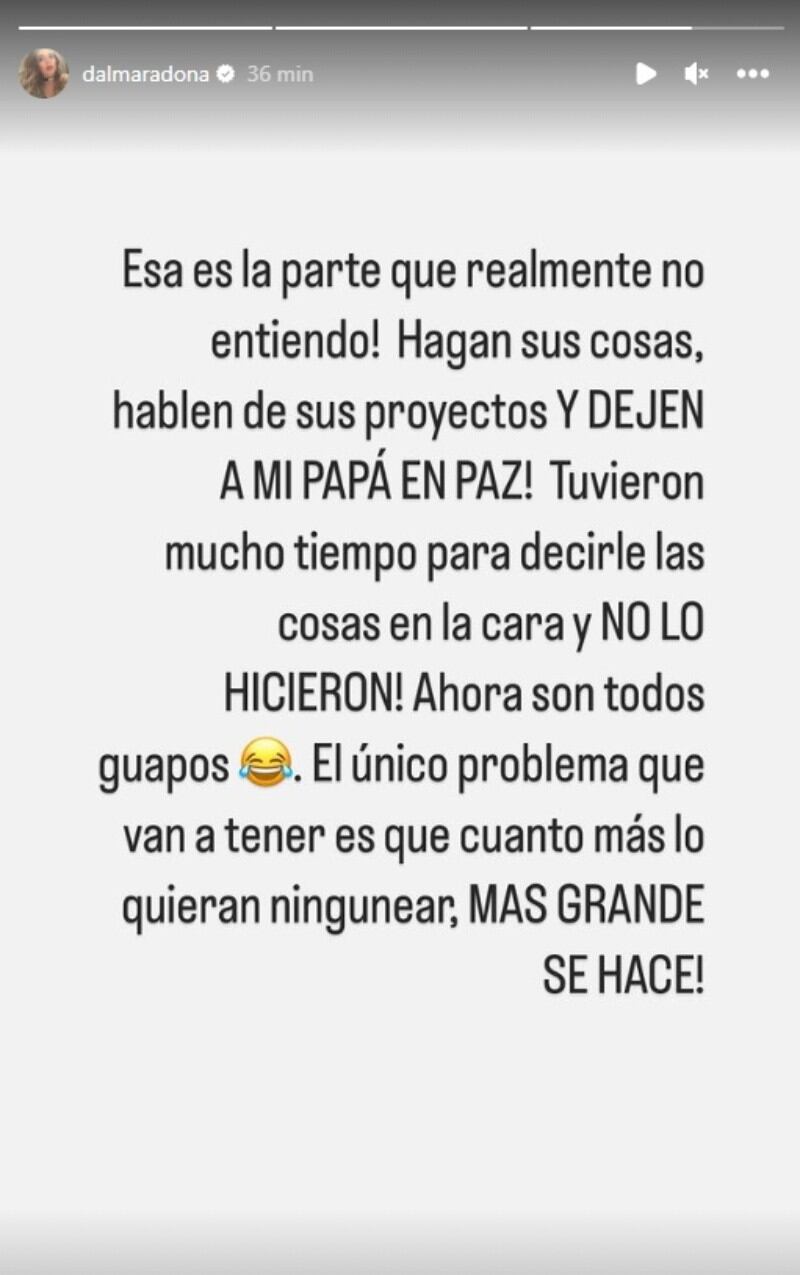 dalmaradona 36 min

Esa es la parte que realmente no entiendo! Hagan sus cosas, hablen de sus proyectos Y DEJEN A MI PAPÁ EN PAZ! Tuvieron mucho tiempo para decirle las cosas en la cara y NO LO HICIERON! Ahora son todos guapos 😂. El único problema que van a tener es que cuanto más lo quieran ningunear, MAS GRANDE SE HACE!